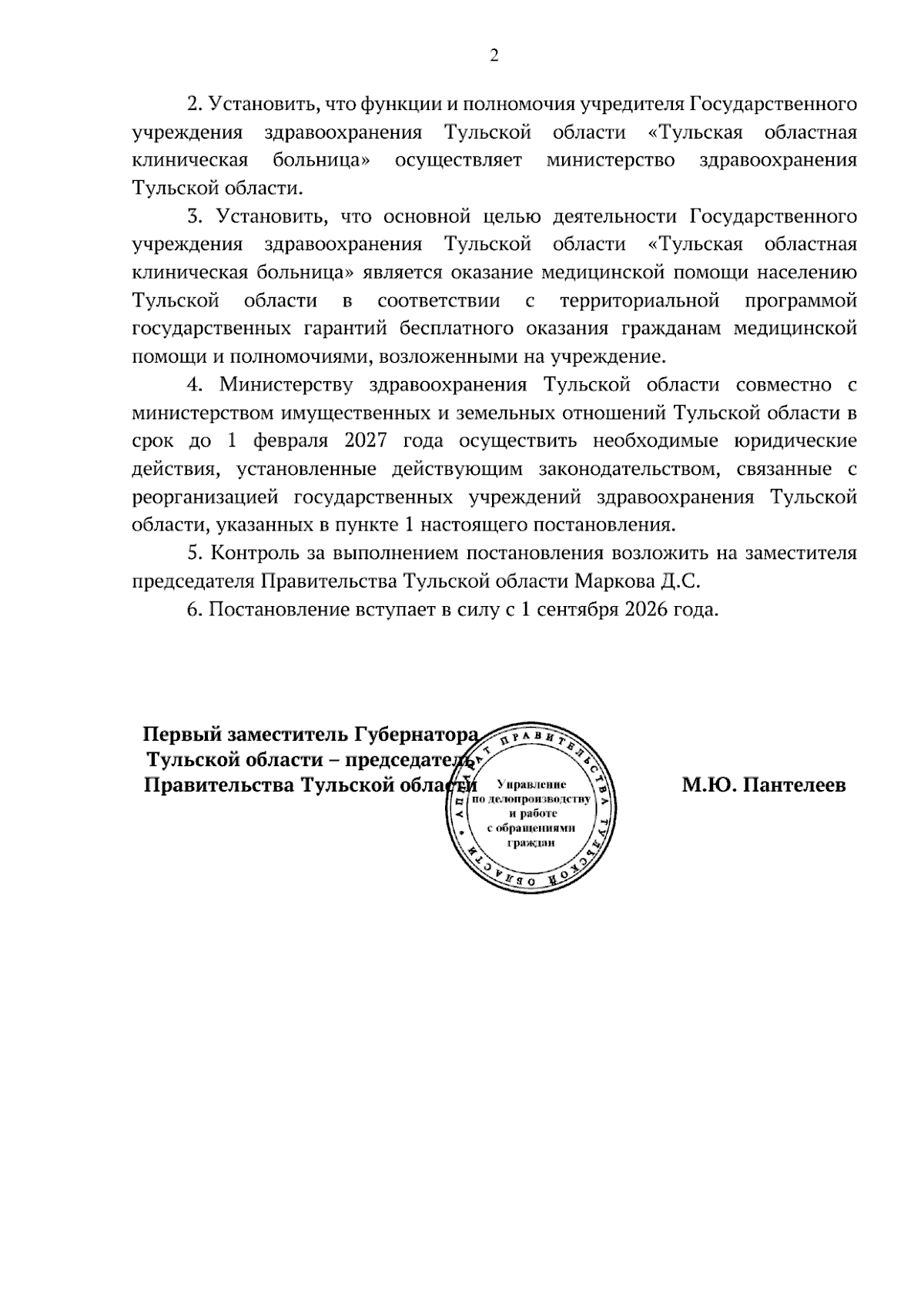 2

2. Установить, что функции и полномочия учредителя Государственного учреждения здравоохранения Тульской области «Тульская областная клиническая больница» осуществляет министерство здравоохранения Тульской области.

3. Установить, что основной целью деятельности Государственного учреждения здравоохранения Тульской области «Тульская областная клиническая больница» является оказание медицинской помощи населению Тульской области в соответствии с территориальной программой государственных гарантий бесплатного оказания гражданам медицинской помощи и полномочиями, возложенными на учреждение.

4. Министерству здравоохранения Тульской области совместно с министерством имущественных и земельных отношений Тульской области в срок до 1 февраля 2027 года осуществить необходимые юридические действия, установленные действующим законодательством, связанные с реорганизацией государственных учреждений здравоохранения Тульской области, указанных в пункте 1 настоящего постановления.

5. Контроль за выполнением постановления возложить на заместителя председателя Правительства Тульской области Маркова Д.С.

6. Постановление вступает в силу с 1 сентября 2026 года.

Первый заместитель Губернатора Тульской области – председатель Правительства Тульской области

АППАРАТ ПРАВИТЕЛЬСТВА ТУЛЬСКОЙ ОБЛАСТИ
Управление по делопроизводству и работе с обращениями граждан

М.Ю. Пантелеев